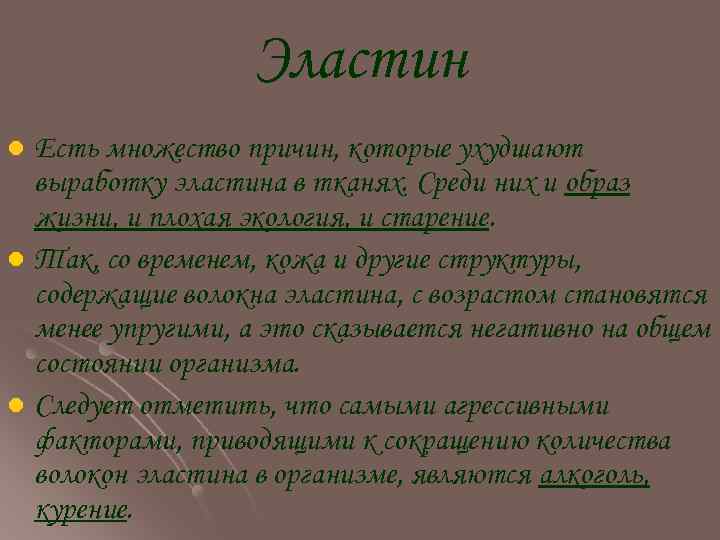 Эластин

• Есть множество причин, которые ухудшают выработку эластина в тканях. Среди них и образ жизни, и плохая экология, и старение.

• Так, со временем, кожа и другие структуры, содержащие волокна эластина, с возрастом становятся менее упругими, а это сказывается негативно на общем состоянии организма.

• Следует отметить, что самыми агрессивными факторами, приводящими к сокращению количества волокон эластина в организме, являются алкоголь, курение.